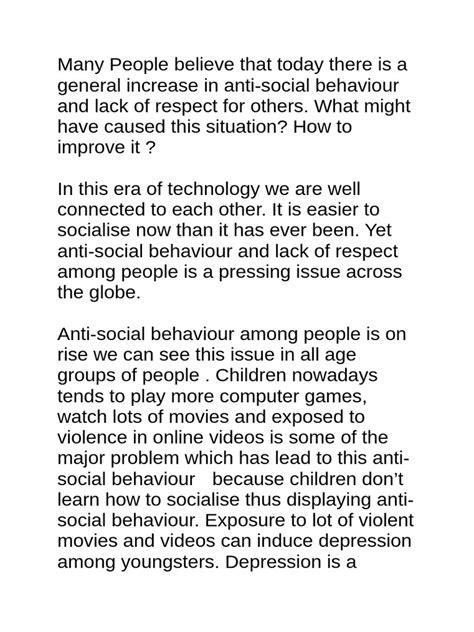 Many People believe that today there is a general increase in anti-social behaviour and lack of respect for others. What might have caused this situation? How to improve it ?

In this era of technology we are well connected to each other. It is easier to socialise now than it has ever been. Yet anti-social behaviour and lack of respect among people is a pressing issue across the globe.

Anti-social behaviour among people is on rise we can see this issue in all age groups of people . Children nowadays tends to play more computer games, watch lots of movies and exposed to violence in online videos is some of the major problem which has lead to this anti-social behaviour because children don't learn how to socialise thus displaying anti-social behaviour. Exposure to lot of violent movies and videos can induce depression among youngsters. Depression is a